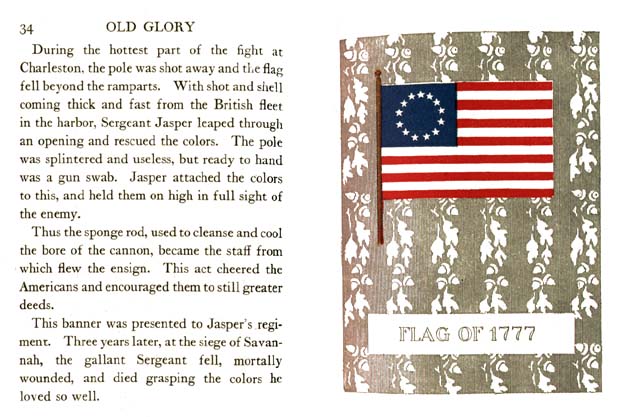 34 OLD GLORY

During the hottest part of the fight at Charleston, the pole was shot away and the flag fell beyond the ramparts. With shot and shell coming thick and fast from the British fleet in the harbor, Sergeant Jasper leaped through an opening and rescued the colors. The pole was splintered and useless, but ready to hand was a gun swab. Jasper attached the colors to this, and held them on high in full sight of the enemy.

Thus the sponge rod, used to cleanse and cool the bore of the cannon, became the staff from which flew the ensign. This act cheered the Americans and encouraged them to still greater deeds.

This banner was presented to Jasper's regiment. Three years later, at the siege of Savannah, the gallant Sergeant fell, mortally wounded, and died grasping the colors he loved so well.

FLAG OF 1777